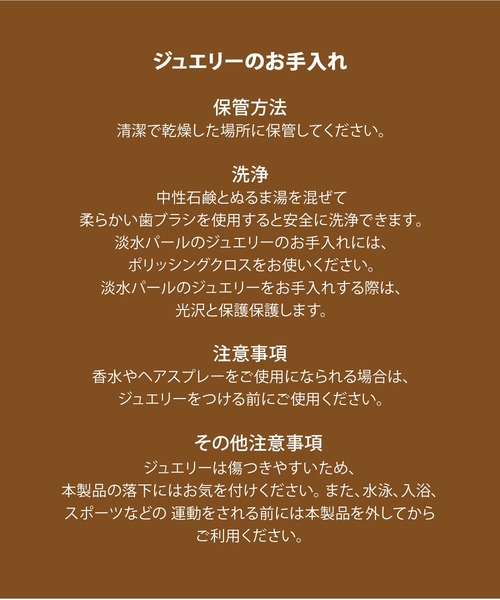 ジュエリーのお手入れ

保管方法
清潔で乾燥した場所に保管してください。

洗浄
中性石鹸とぬるま湯を混ぜて
柔らかい歯ブラシを使用すると安全に洗浄できます。
淡水パールのジュエリーのお手入れには、
ポリッシングクロスをお使いください。
淡水パールのジュエリーをお手入れする際は、
光沢と保護保護します。

注意事項
香水やヘアスプレーをご使用になられる場合は、
ジュエリーをつける前にご使用ください。

その他注意事項
ジュエリーは傷つきやすいため、
本製品の落下にはお気を付けください。また、水泳、入浴、
スポーツなどの 運動をされる前には本製品を外してから
ご利用ください。